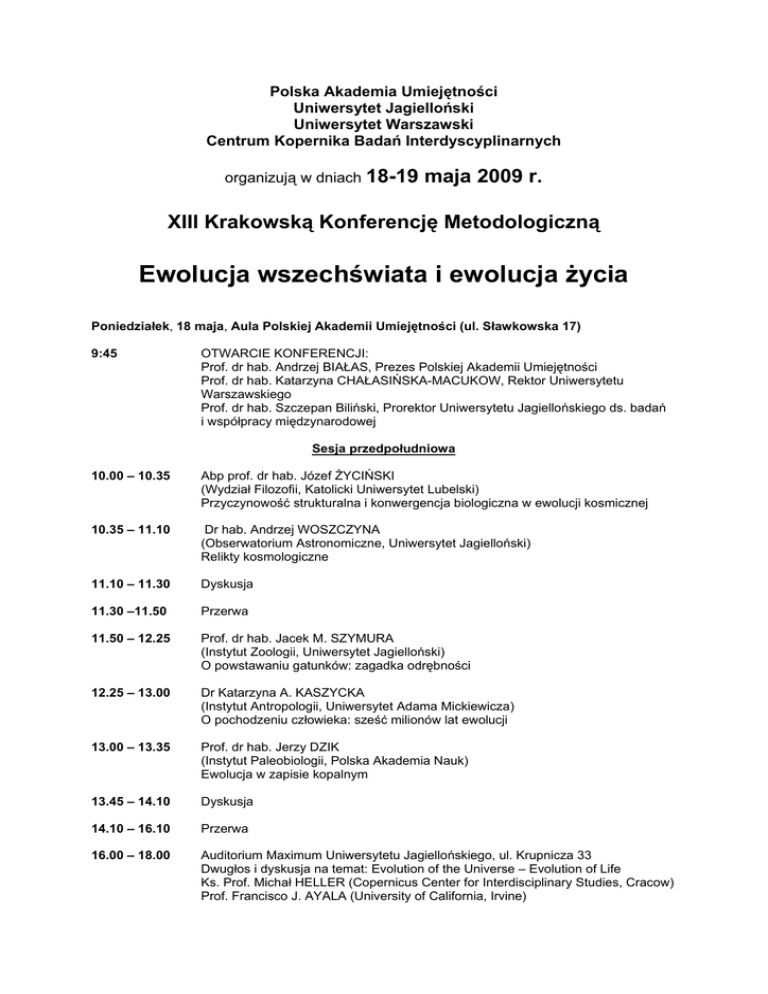 Polska Akademia Umiejętności
Uniwersytet Jagielloński
Uniwersytet Warszawski
Centrum Kopernika Badań Interdyscyplinarnych

organizują w dniach 18-19 maja 2009 r.

XIII Krakowską Konferencję Metodologiczną

Ewolucja wszechświata i ewolucja życia

Poniedziałek, 18 maja, Aula Polskiej Akademii Umiejętności (ul. Sławkowska 17)

9:45 OTWARCIE KONFERENCJI:
Prof. dr hab. Andrzej BIAŁAS, Prezes Polskiej Akademii Umiejętności
Prof. dr hab. Katarzyna CHAŁASIŃSKA-MACUKOW, Rektor Uniwersytetu Warszawskiego
Prof. dr hab. Szczepan Biliński, Prorektor Uniwersytetu Jagiellońskiego ds. badań i współpracy międzynarodowej

Sesja przedpołudniowa

10.00 – 10.35 Abp prof. dr hab. Józef ŻYCIŃSKI
(Wydział Filozofii, Katolicki Uniwersytet Lubelski)
Przyczynowość strukturalna i konwergencja biologiczna w ewolucji kosmicznej

10.35 – 11.10 Dr hab. Andrzej WOSZCZYNA
(Obserwatorium Astronomiczne, Uniwersytet Jagielloński)
Relikty kosmologiczne

11.10 – 11.30 Dyskusja

11.30 –11.50 Przerwa

11.50 – 12.25 Prof. dr hab. Jacek M. SZYMURA
(Instytut Zoologii, Uniwersytet Jagielloński)
O powstawaniu gatunków: zagadka odrębności

12.25 – 13.00 Dr Katarzyna A. KASZYCKA
(Instytut Antropologii, Uniwersytet Adama Mickiewicza)
O pochodzeniu człowieka: sześć milionów lat ewolucji

13.00 – 13.35 Prof. dr hab. Jerzy DZIK
(Instytut Paleobiologii, Polska Akademia Nauk)
Ewolucja w zapisie kopalnym

13.45 – 14.10 Dyskusja

14.10 – 16.10 Przerwa

16.00 – 18.00 Auditorium Maximum Uniwersytetu Jagiellońskiego, ul. Krupnicza 33
Dwugłos i dyskusja na temat: Evolution of the Universe – Evolution of Life
Ks. Prof. Michał HELLER (Copernicus Center for Interdisciplinary Studies, Cracow)
Prof. Francisco J. AYALA (University of California, Irvine)